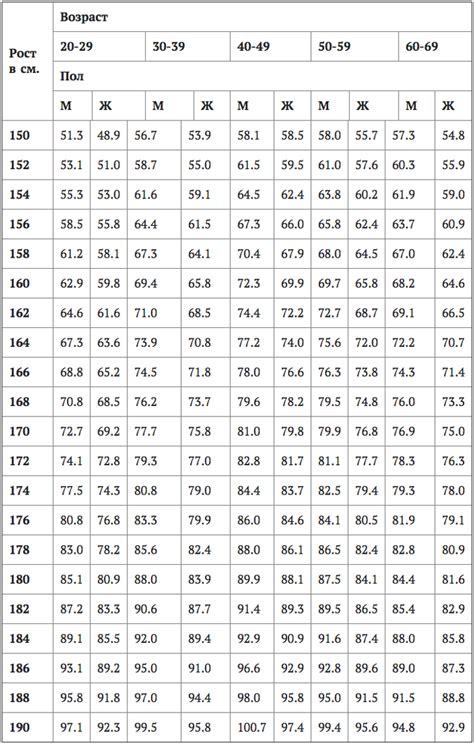 | Рост в см. | Возраст | | | | | | | | | |
|---|---|---|---|---|---|---|---|---|---|---|
| | 20-29 | | 30-39 | | 40-49 | | 50-59 | | 60-69 | |
| | Пол | | | | | | | | | |
| | М | Ж | М | Ж | М | Ж | М | Ж | М | Ж |
| 150 | 51.3 | 48.9 | 56.7 | 53.9 | 58.1 | 58.5 | 58.0 | 55.7 | 57.3 | 54.8 |
| 152 | 53.1 | 51.0 | 58.7 | 55.0 | 61.5 | 59.5 | 61.0 | 57.6 | 60.3 | 55.9 |
| 154 | 55.3 | 53.0 | 61.6 | 59.1 | 64.5 | 62.4 | 63.8 | 60.2 | 61.9 | 59.0 |
| 156 | 58.5 | 55.8 | 64.4 | 61.5 | 67.3 | 66.0 | 65.8 | 62.4 | 63.7 | 60.9 |
| 158 | 61.2 | 58.1 | 67.3 | 64.1 | 70.4 | 67.9 | 68.0 | 64.5 | 67.0 | 62.4 |
| 160 | 62.9 | 59.8 | 69.4 | 65.8 | 72.3 | 69.9 | 69.7 | 65.8 | 68.2 | 64.6 |
| 162 | 64.6 | 61.6 | 71.0 | 68.5 | 74.4 | 72.2 | 72.7 | 68.7 | 69.1 | 66.5 |
| 164 | 67.3 | 63.6 | 73.9 | 70.8 | 77.2 | 74.0 | 75.6 | 72.0 | 72.2 | 70.7 |
| 166 | 68.8 | 65.2 | 74.5 | 71.8 | 78.0 | 76.6 | 76.3 | 73.8 | 74.3 | 71.4 |
| 168 | 70.8 | 68.5 | 76.2 | 73.7 | 79.6 | 78.2 | 79.5 | 74.8 | 76.0 | 73.3 |
| 170 | 72.7 | 69.2 | 77.7 | 75.8 | 81.0 | 79.8 | 79.9 | 76.8 | 76.9 | 75.0 |
| 172 | 74.1 | 72.8 | 79.3 | 77.0 | 82.8 | 81.7 | 81.1 | 77.7 | 78.3 | 76.3 |
| 174 | 77.5 | 74.3 | 80.8 | 79.0 | 84.4 | 83.7 | 82.5 | 79.4 | 79.3 | 78.0 |
| 176 | 80.8 | 76.8 | 83.3 | 79.9 | 86.0 | 84.6 | 84.1 | 80.5 | 81.9 | 79.1 |
| 178 | 83.0 | 78.2 | 85.6 | 82.4 | 88.0 | 86.1 | 86.5 | 82.4 | 82.8 | 80.9 |
| 180 | 85.1 | 80.9 | 88.0 | 83.9 | 89.9 | 88.1 | 87.5 | 84.1 | 84.4 | 81.6 |
| 182 | 87.2 | 83.3 | 90.6 | 87.7 | 91.4 | 89.3 | 89.5 | 86.5 | 85.4 | 82.9 |
| 184 | 89.1 | 85.5 | 92.0 | 89.4 | 92.9 | 90.9 | 91.6 | 87.4 | 88.0 | 85.8 |
| 186 | 93.1 | 89.2 | 95.0 | 91.0 | 96.6 | 92.9 | 92.8 | 89.6 | 89.0 | 87.3 |
| 188 | 95.8 | 91.8 | 97.0 | 94.4 | 98.0 | 95.8 | 95.0 | 91.5 | 91.5 | 88.8 |
| 190 | 97.1 | 92.3 | 99.5 | 95.8 | 100.7 | 97.4 | 99.4 | 95.6 | 94.8 | 92.9 |